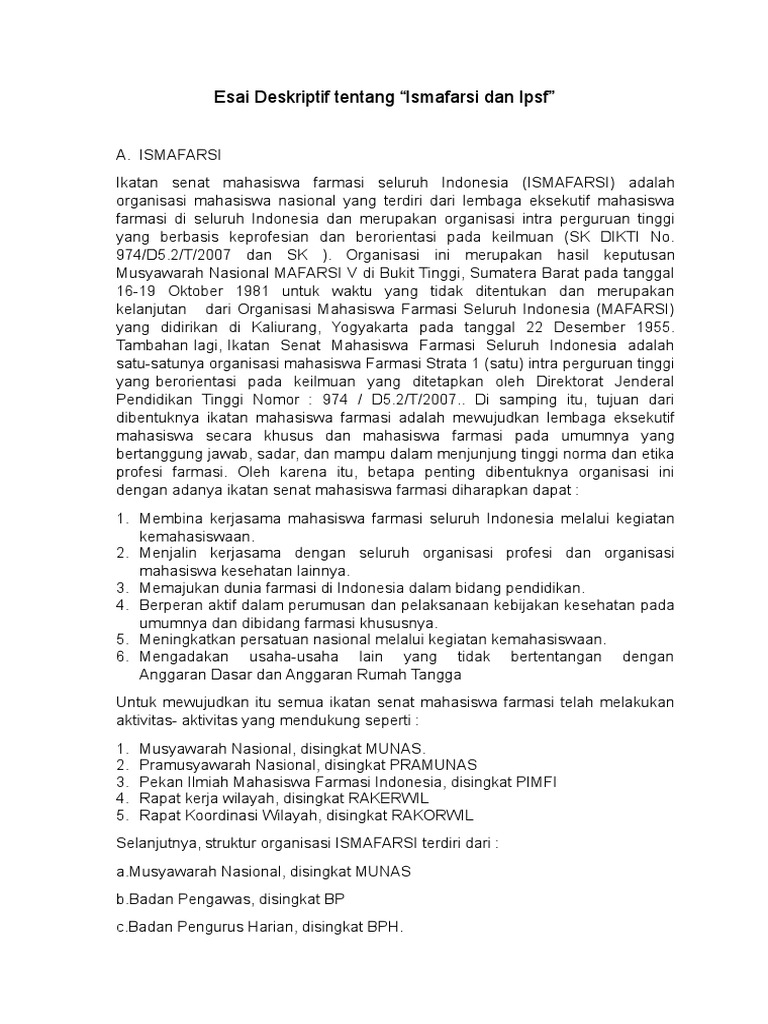 Esai Deskriptif tentang “Ismafarsi dan Ipsf”

A. ISMAFARSI

Ikatan senat mahasiswa farmasi seluruh Indonesia (ISMAFARSI) adalah organisasi mahasiswa nasional yang terdiri dari lembaga eksekutif mahasiswa farmasi di seluruh Indonesia dan merupakan organisasi intra perguruan tinggi yang berbasis keprofesian dan berorientasi pada keilmuan (SK DIKTI No. 974/D5.2/T/2007 dan SK ). Organisasi ini merupakan hasil keputusan Musyawarah Nasional MAFARSI V di Bukit Tinggi, Sumatera Barat pada tanggal 16-19 Oktober 1981 untuk waktu yang tidak ditentukan dan merupakan kelanjutan dari Organisasi Mahasiswa Farmasi Seluruh Indonesia (MAFARSI) yang didirikan di Kaliurang, Yogyakarta pada tanggal 22 Desember 1955. Tambahan lagi, Ikatan Senat Mahasiswa Farmasi Seluruh Indonesia adalah satu-satunya organisasi mahasiswa Farmasi Strata 1 (satu) intra perguruan tinggi yang berorientasi pada keilmuan yang ditetapkan oleh Direktorat Jenderal Pendidikan Tinggi Nomor : 974 / D5.2/T/2007.. Di samping itu, tujuan dari dibentuknya ikatan mahasiswa farmasi adalah mewujudkan lembaga eksekutif mahasiswa secara khusus dan mahasiswa farmasi pada umumnya yang bertanggung jawab, sadar, dan mampu dalam menjunjung tinggi norma dan etika profesi farmasi. Oleh karena itu, betapa penting dibentuknya organisasi ini dengan adanya ikatan senat mahasiswa farmasi diharapkan dapat :

1. Membina kerjasama mahasiswa farmasi seluruh Indonesia melalui kegiatan kemahasiswaan.
2. Menjalin kerjasama dengan seluruh organisasi profesi dan organisasi mahasiswa kesehatan lainnya.
3. Memajukan dunia farmasi di Indonesia dalam bidang pendidikan.
4. Berperan aktif dalam perumusan dan pelaksanaan kebijakan kesehatan pada umumnya dan dibidang farmasi khususnya.
5. Meningkatkan persatuan nasional melalui kegiatan kemahasiswaan.
6. Mengadakan usaha-usaha lain yang tidak bertentangan dengan Anggaran Dasar dan Anggaran Rumah Tangga

Untuk mewujudkan itu semua ikatan senat mahasiswa farmasi telah melakukan aktivitas- aktivitas yang mendukung seperti :

1. Musyawarah Nasional, disingkat MUNAS.
2. Pramusyawarah Nasional, disingkat PRAMUNAS
3. Pekan Ilmiah Mahasiswa Farmasi Indonesia, disingkat PIMFI
4. Rapat kerja wilayah, disingkat RAKERWIL
5. Rapat Koordinasi Wilayah, disingkat RAKORWIL

Selanjutnya, struktur organisasi ISMAFARSI terdiri dari :

a.Musyawarah Nasional, disingkat MUNAS

b.Badan Pengawas, disingkat BP

c.Badan Pengurus Harian, disingkat BPH.